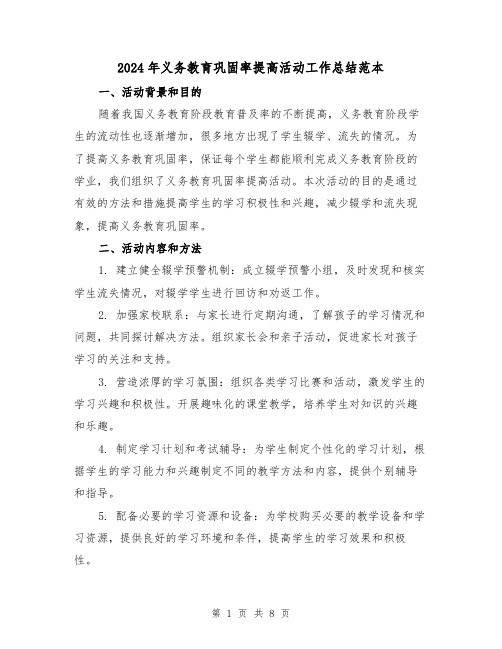 2024年义务教育巩固率提高活动工作总结范本

一、活动背景和目的

随着我国义务教育阶段教育普及率的不断提高，义务教育阶段学生的流动性也逐渐增加，很多地方出现了学生辍学、流失的情况。为了提高义务教育巩固率，保证每个学生都能顺利完成义务教育阶段的学业，我们组织了义务教育巩固率提高活动。本次活动的目的是通过有效的方法和措施提高学生的学习积极性和兴趣，减少辍学和流失现象，提高义务教育巩固率。

二、活动内容和方法

1. 建立健全辍学预警机制：成立辍学预警小组，及时发现和核实学生流失情况，对辍学学生进行回访和劝返工作。

2. 加强家校联系：与家长进行定期沟通，了解孩子的学习情况和问题，共同探讨解决方法。组织家长会和亲子活动，促进家长对孩子学习的关注和支持。

3. 营造浓厚的学习氛围：组织各类学习比赛和活动，激发学生的学习兴趣和积极性。开展趣味化的课堂教学，培养学生对知识的兴趣和乐趣。

4. 制定学习计划和考试辅导：为学生制定个性化的学习计划，根据学生的学习能力和兴趣制定不同的教学方法和内容，提供个别辅导和指导。

5. 配备必要的学习资源和设备：为学校购买必要的教学设备和学习资源，提供良好的学习环境和条件，提高学生的学习效果和积极性。

第 1 页 共 8 页